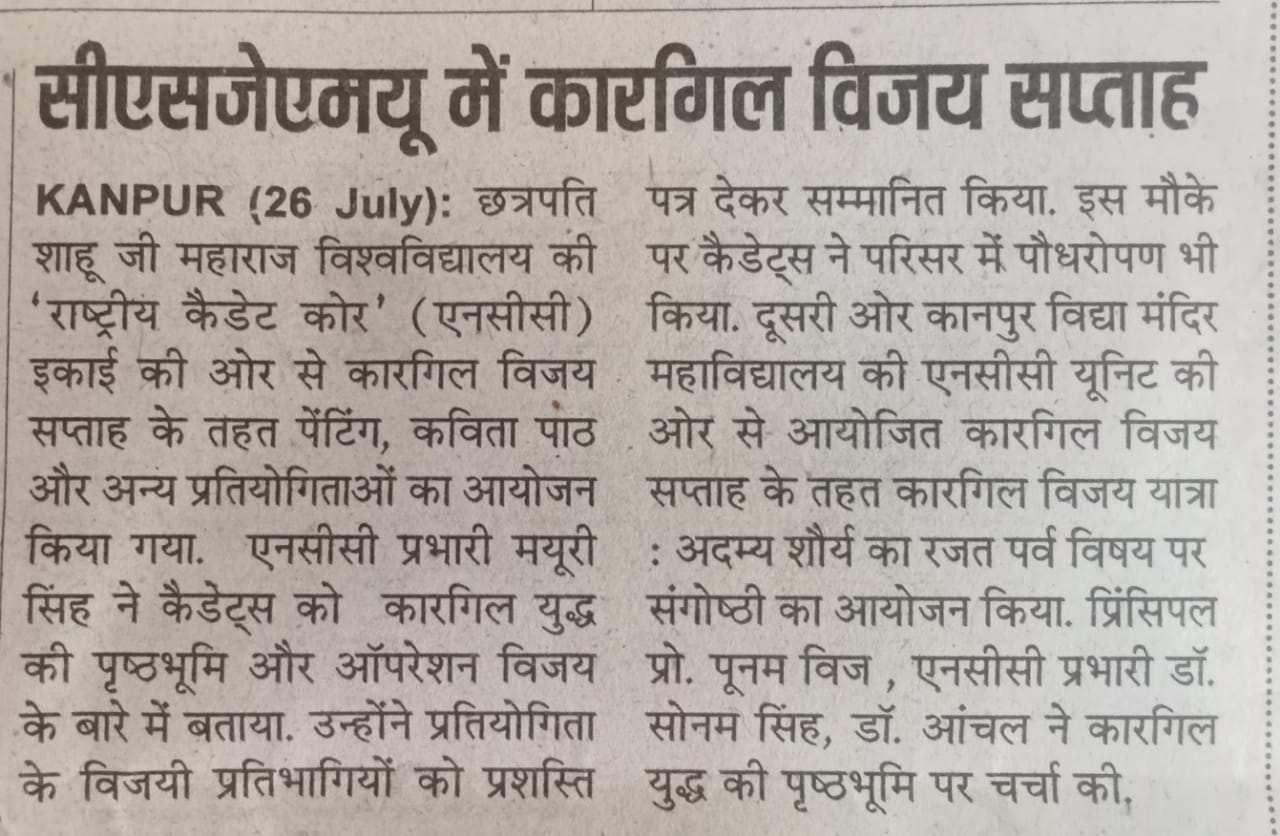 सीएसजेएमयू में कारगिल विजय सप्ताह

KANPUR (26 July): छत्रपति शाहू जी महाराज विश्वविद्यालय की 'राष्ट्रीय कैडेट कोर' (एनसीसी) इकाई की ओर से कारगिल विजय सप्ताह के तहत पेंटिंग, कविता पाठ और अन्य प्रतियोगिताओं का आयोजन किया गया. एनसीसी प्रभारी मयूरी सिंह ने कैडेट्स को कारगिल युद्ध की पृष्ठभूमि और ऑपरेशन विजय के बारे में बताया. उन्होंने प्रतियोगिता के विजयी प्रतिभागियों को प्रशस्ति पत्र देकर सम्मानित किया. इस मौके पर कैडेट्स ने परिसर में पौधरोपण भी किया. दूसरी ओर कानपुर विद्या मंदिर महाविद्यालय की एनसीसी यूनिट की ओर से आयोजित कारगिल विजय सप्ताह के तहत कारगिल विजय यात्रा : अदम्य शौर्य का रजत पर्व विषय पर संगोष्ठी का आयोजन किया. प्रिंसिपल प्रो. पूनम विज , एनसीसी प्रभारी डॉ. सोनम सिंह, डॉ. आंचल ने कारगिल युद्ध की पृष्ठभूमि पर चर्चा की.